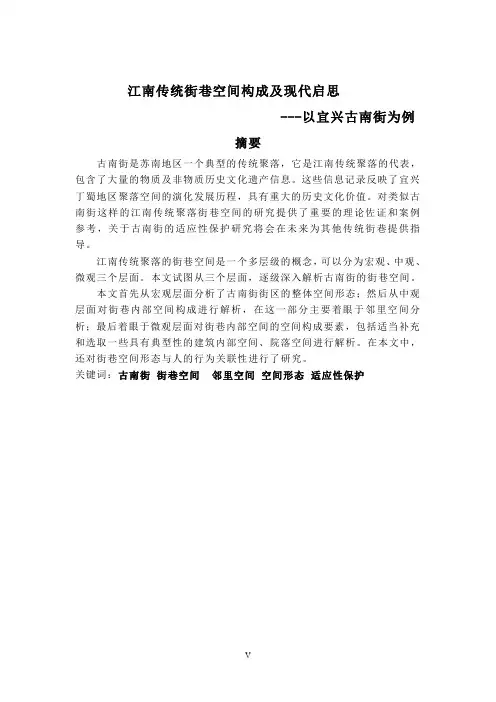 江南传统街巷空间构成及现代启思

---以宜兴古南街为例

摘要

古南街是苏南地区一个典型的传统聚落，它是江南传统聚落的代表，包含了大量的物质及非物质历史文化遗产信息。这些信息记录反映了宜兴丁蜀地区聚落空间的演化发展历程，具有重大的历史文化价值。对类似古南街这样的江南传统聚落街巷空间的研究提供了重要的理论佐证和案例参考，关于古南街的适应性保护研究将会在未来为其他传统街巷提供指导。

江南传统聚落的街巷空间是一个多层级的概念，可以分为宏观、中观、微观三个层面。本文试图从三个层面，逐级深入解析古南街的街巷空间。

本文首先从宏观层面分析了古南街街区的整体空间形态；然后从中观层面对街巷内部空间构成进行解析，在这一部分主要着眼于邻里空间分析；最后着眼于微观层面对街巷内部空间的空间构成要素，包括适当补充和选取一些具有典型性的建筑内部空间、院落空间进行解析。在本文中，还对街巷空间形态与人的行为关联性进行了研究。

关键词：古南街 街巷空间 邻里空间 空间形态 适应性保护

V